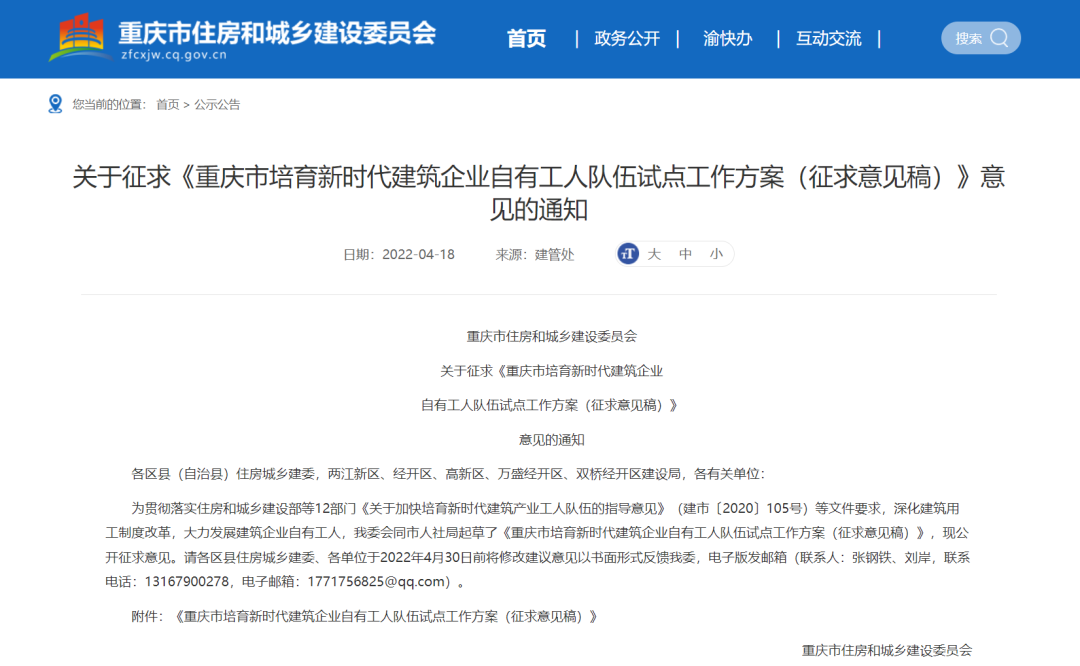 重庆市住房和城乡建设委员会
zfcxjw.cq.gov.cn

首页 | 政务公开 | 渝快办 | 互动交流 |

搜索

您当前的位置： 首页 > 公示公告

关于征求《重庆市培育新时代建筑企业自有工人队伍试点工作方案（征求意见稿）》意见的通知

日期：2022-04-18 来源：建管处 大 中 小

重庆市住房和城乡建设委员会

关于征求《重庆市培育新时代建筑企业

自有工人队伍试点工作方案（征求意见稿）》

意见的通知

各区县（自治县）住房城乡建委，两江新区、经开区、高新区、万盛经开区、双桥经开区建设局，各有关单位：

为贯彻落实住房和城乡建设部等12部门《关于加快培育新时代建筑产业工人队伍的指导意见》（建市〔2020〕105号）等文件要求，深化建筑用工制度改革，大力发展建筑企业自有工人，我委会同市人社局起草了《重庆市培育新时代建筑企业自有工人队伍试点工作方案（征求意见稿）》，现公开征求意见。请各区县住房城乡建委、各单位于2022年4月30日前将修改建议意见以书面形式反馈我委，电子版发邮箱（联系人：张钢铁、刘岸，联系电话：13167900278，电子邮箱：1771756825@qq.com）。

附件：《重庆市培育新时代建筑企业自有工人队伍试点工作方案（征求意见稿）》

重庆市住房和城乡建设委员会